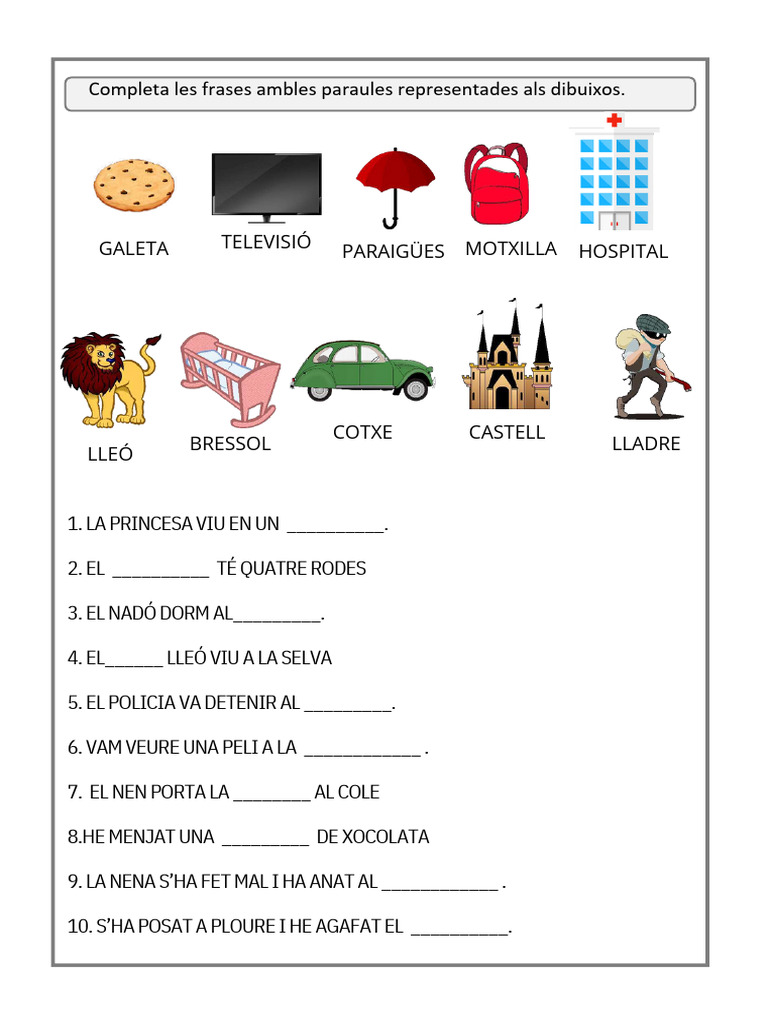 Completa les frases ambles paraules representades als dibuixos.

GALETA
TELEVISIÓ
PARAIGÜES
MOTXILLA
HOSPITAL

LLEÓ
BRESSOL
COTXE
CASTELL
LLADRE

1. LA PRINCESA VIU EN UN __________.

2. EL __________ TÉ QUATRE RODES

3. EL NADÓ DORM AL_________.

4. EL______ LLEÓ VIU A LA SELVA

5. EL POLICIA VA DETENIR AL _________.

6. VAM VEURE UNA PELI A LA ____________ .

7. EL NEN PORTA LA ________ AL COLE

8.HE MENJAT UNA _________ DE XOCOLATA

9. LA NENA S'HA FET MAL I HA ANAT AL ____________ .

10. S'HA POSAT A PLOURE I HE AGAFAT EL __________.